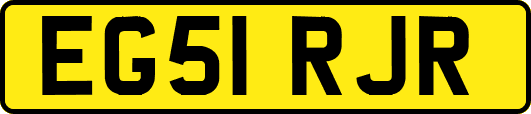 EG51 RJR